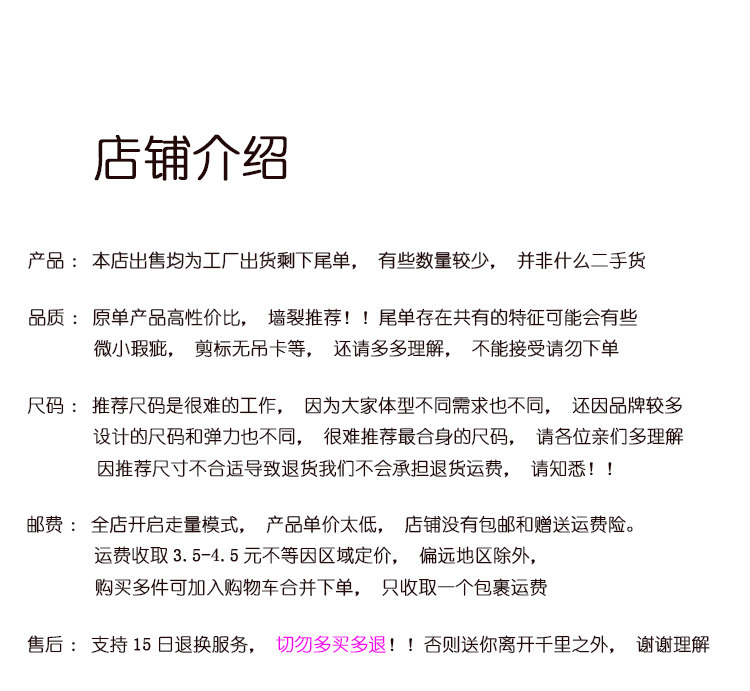 店铺介绍

产品： 本店出售均为工厂出货剩下尾单， 有些数量较少， 并非什么二手货

品质： 原单产品高性价比， 墙裂推荐！！尾单存在共有的特征可能会有些微小瑕疵， 剪标无吊卡等， 还请多多理解， 不能接受请勿下单

尺码： 推荐尺码是很难的工作， 因为大家体型不同需求也不同， 还因品牌较多设计的尺码和弹力也不同， 很难推荐最合身的尺码， 请各位亲们多理解因推荐尺寸不合适导致退货我们不会承担退货运费， 请知悉！！

邮费： 全店开启走量模式， 产品单价太低， 店铺没有包邮和赠送运费险。运费收取 3.5-4.5 元不等因区域定价， 偏远地区除外，购买多件可加入购物车合并下单， 只收取一个包裹运费

售后： 支持 15 日退换服务， 切勿多买多退！！否则送你离开千里之外， 谢谢理解